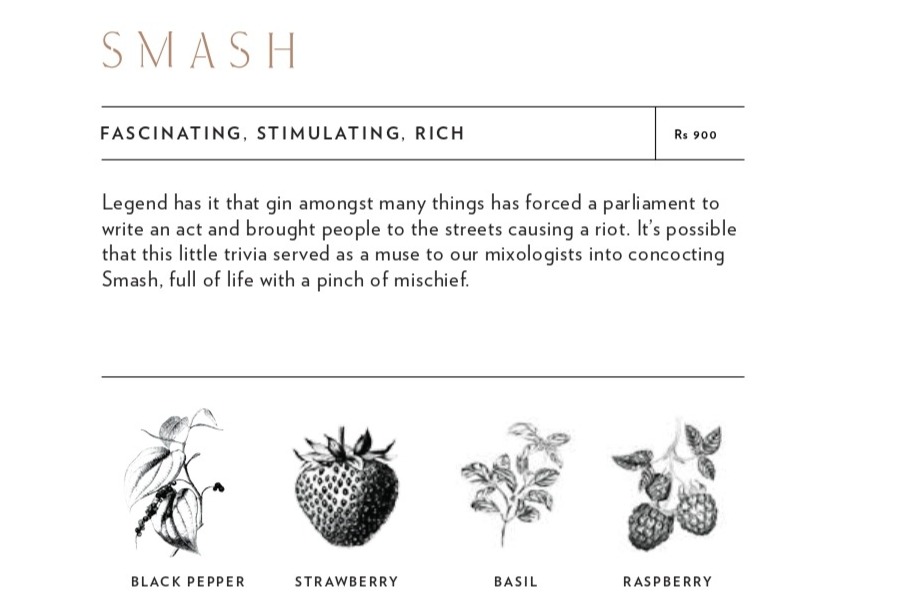 SMASH

FASCINATING, STIMULATING, RICH

Rs 900

Legend has it that gin amongst many things has forced a parliament to write an act and brought people to the streets causing a riot. It's possible that this little trivia served as a muse to our mixologists into concocting Smash, full of life with a pinch of mischief.

BLACK PEPPER

STRAWBERRY

BASIL

RASPBERRY